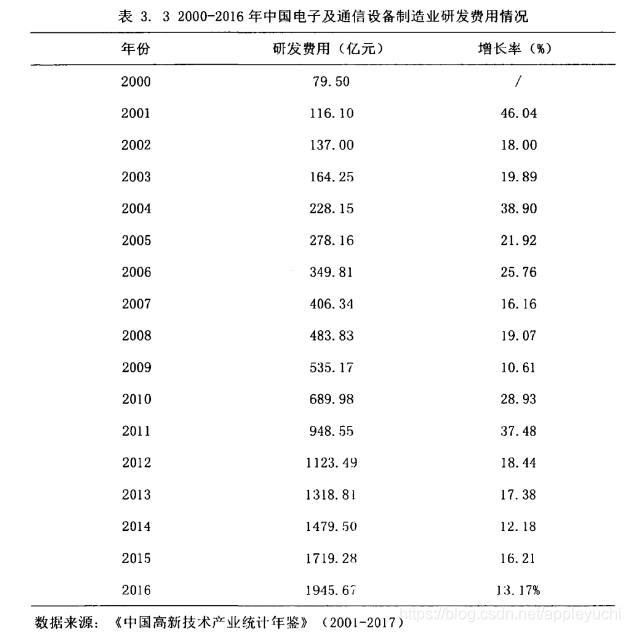 表 3. 3 2000-2016 年中国电子及通信设备制造业研发费用情况

| 年份 | 研发费用（亿元） | 增长率（%） |
|---|---|---|
| 2000 | 79.50 | / |
| 2001 | 116.10 | 46.04 |
| 2002 | 137.00 | 18.00 |
| 2003 | 164.25 | 19.89 |
| 2004 | 228.15 | 38.90 |
| 2005 | 278.16 | 21.92 |
| 2006 | 349.81 | 25.76 |
| 2007 | 406.34 | 16.16 |
| 2008 | 483.83 | 19.07 |
| 2009 | 535.17 | 10.61 |
| 2010 | 689.98 | 28.93 |
| 2011 | 948.55 | 37.48 |
| 2012 | 1123.49 | 18.44 |
| 2013 | 1318.81 | 17.38 |
| 2014 | 1479.50 | 12.18 |
| 2015 | 1719.28 | 16.21 |
| 2016 | 1945.67 | 13.17% |

数据来源：《中国高新技术产业统计年鉴》（2001-2017）

https://blog.csdn.net/appleyuchi